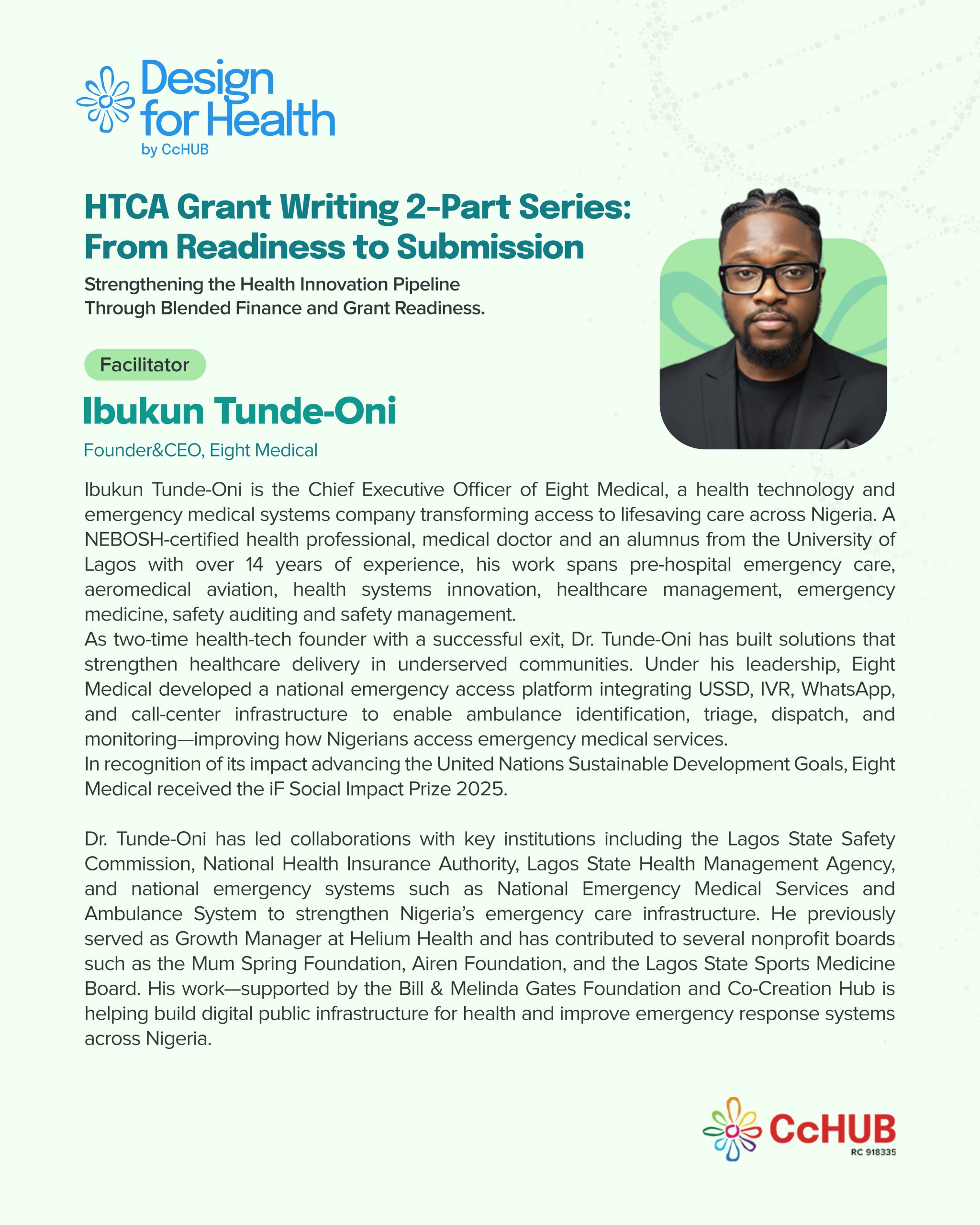 Design for Health
by CcHUB

HTCA Grant Writing 2-Part Series: From Readiness to Submission

Strengthening the Health Innovation Pipeline Through Blended Finance and Grant Readiness.

Facilitator

Ibukun Tunde-Oni

Founder&CEO, Eight Medical

Ibukun Tunde-Oni is the Chief Executive Officer of Eight Medical, a health technology and emergency medical systems company transforming access to lifesaving care across Nigeria. A NEBOSH-certified health professional, medical doctor and an alumnus from the University of Lagos with over 14 years of experience, his work spans pre-hospital emergency care, aeromedical aviation, health systems innovation, healthcare management, emergency medicine, safety auditing and safety management.
As two-time health-tech founder with a successful exit, Dr. Tunde-Oni has built solutions that strengthen healthcare delivery in underserved communities. Under his leadership, Eight Medical developed a national emergency access platform integrating USSD, IVR, WhatsApp, and call-center infrastructure to enable ambulance identification, triage, dispatch, and monitoring—improving how Nigerians access emergency medical services.
In recognition of its impact advancing the United Nations Sustainable Development Goals, Eight Medical received the iF Social Impact Prize 2025.

Dr. Tunde-Oni has led collaborations with key institutions including the Lagos State Safety Commission, National Health Insurance Authority, Lagos State Health Management Agency, and national emergency systems such as National Emergency Medical Services and Ambulance System to strengthen Nigeria's emergency care infrastructure. He previously served as Growth Manager at Helium Health and has contributed to several nonprofit boards such as the Mum Spring Foundation, Airen Foundation, and the Lagos State Sports Medicine Board. His work—supported by the Bill & Melinda Gates Foundation and Co-Creation Hub is helping build digital public infrastructure for health and improve emergency response systems across Nigeria.

CcHUB
RC 918335